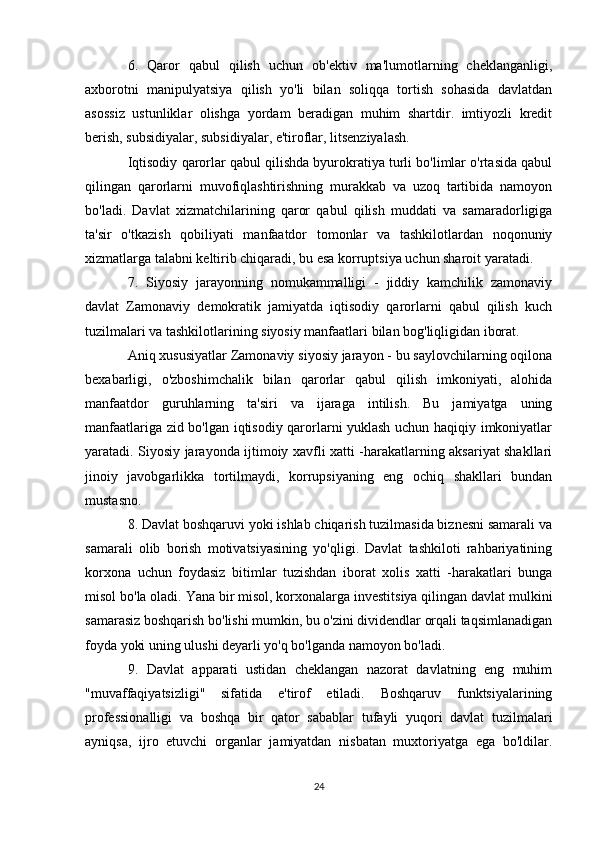 6. Qaror qabul qilish uchun ob'ektiv ma'lumotlarning cheklanganligi, axborotni manipulyatsiya qilish yo'li bilan soliqqa tortish sohasida davlatdan asossiz ustunliklar olishga yordam beradigan muhim shartdir. imtiyozli kredit berish, subsidiyalar, subsidiyalar, e'tiroflar, litsenziyalash.

Iqtisodiy qarorlar qabul qilishda byurokratiya turli bo'limlar o'rtasida qabul qilingan qarorlarni muvofiqlashtirishning murakkab va uzoq tartibida namoyon bo'ladi. Davlat xizmatchilarining qaror qabul qilish muddati va samaradorligiga ta'sir o'tkazish qobiliyati manfaatdor tomonlar va tashkilotlardan noqonuniy xizmatlarga talabni keltirib chiqaradi, bu esa korruptsiya uchun sharoit yaratadi.

7. Siyosiy jarayonning nomukammalligi - jiddiy kamchilik zamonaviy davlat Zamonaviy demokratik jamiyatda iqtisodiy qarorlarni qabul qilish kuch tuzilmalari va tashkilotlarining siyosiy manfaatlari bilan bog'liqligidan iborat.

Aniq xususiyatlar Zamonaviy siyosiy jarayon - bu saylovchilarning oqilona bexabarligi, o'zboshimchalik bilan qarorlar qabul qilish imkoniyati, alohida manfaatdor guruhlarning ta'siri va ijaraga intilish. Bu jamiyatga uning manfaatlariga zid bo'lgan iqtisodiy qarorlarni yuklash uchun haqiqiy imkoniyatlar yaratadi. Siyosiy jarayonda ijtimoiy xavfli xatti -harakatlarning aksariyat shakllari jinoiy javobgarlikka tortilmaydi, korrupsiyaning eng ochiq shakllari bundan mustasno.

8. Davlat boshqaruvi yoki ishlab chiqarish tuzilmasida biznesni samarali va samarali olib borish motivatsiyasining yo'qligi. Davlat tashkiloti rahbariyatining korxona uchun foydasiz bitimlar tuzishdan iborat xolis xatti -harakatlari bunga misol bo'la oladi. Yana bir misol, korxonalarga investitsiya qilingan davlat mulkini samarasiz boshqarish bo'lishi mumkin, bu o'zini dividendlar orqali taqsimlanadigan foyda yoki uning ulushi deyarli yo'q bo'lganda namoyon bo'ladi.

9. Davlat apparati ustidan cheklangan nazorat davlatning eng muhim "muvaffaqiyatsizligi" sifatida e'tirof etiladi. Boshqaruv funktsiyalarining professionalligi va boshqa bir qator sabablar tufayli yuqori davlat tuzilmalari ayniqsa, ijro etuvchi organlar jamiyatdan nisbatan muxtoriyatga ega bo'ldilar.

24